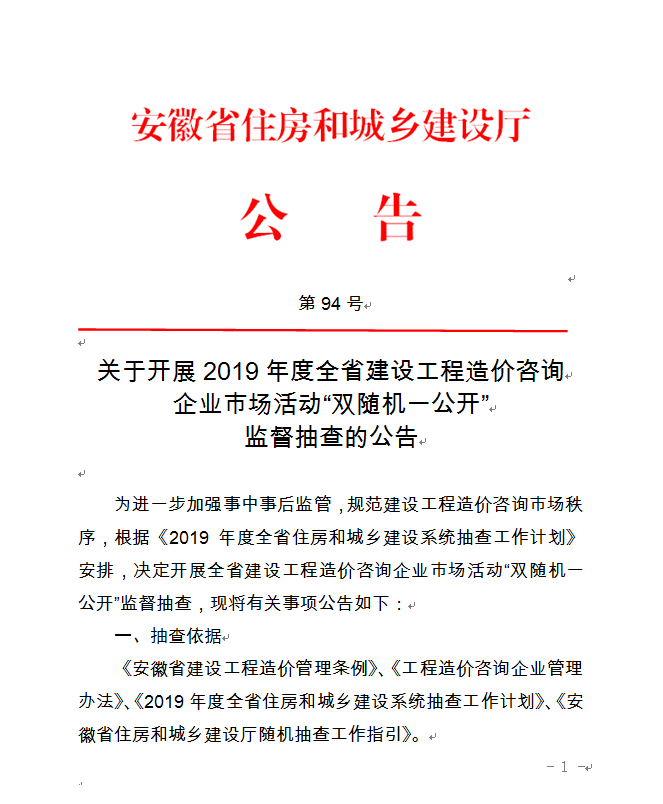 安徽省住房和城乡建设厅

公　告

第 94 号

关于开展 2019 年度全省建设工程造价咨询企业市场活动“双随机一公开”监督抽查的公告

为进一步加强事中事后监管，规范建设工程造价咨询市场秩序，根据《2019 年度全省住房和城乡建设系统抽查工作计划》安排，决定开展全省建设工程造价咨询企业市场活动“双随机一公开”监督抽查，现将有关事项公告如下：

一、抽查依据

《安徽省建设工程造价管理条例》、《工程造价咨询企业管理办法》、《2019 年度全省住房和城乡建设系统抽查工作计划》、《安徽省住房和城乡建设厅随机抽查工作指引》。

－ 1 －